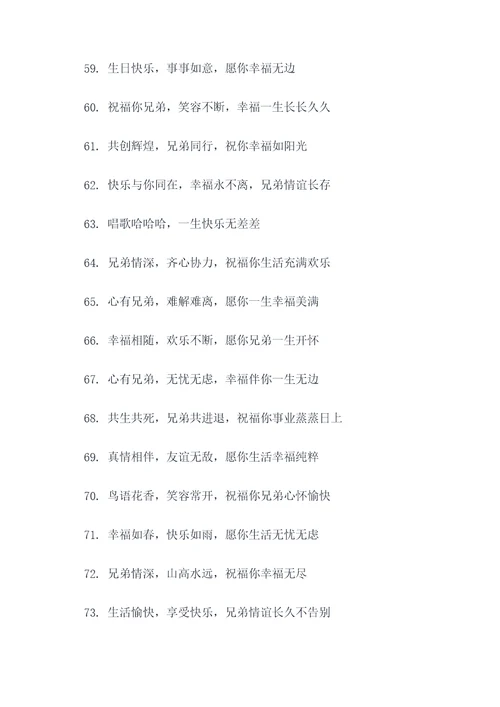 59. 生日快乐，事事如意，愿你幸福无边

60. 祝福你兄弟，笑容不断，幸福一生长长久久

61. 共创辉煌，兄弟同行，祝你幸福如阳光

62. 快乐与你同在，幸福永不离，兄弟情谊长存

63. 唱歌哈哈哈，一生快乐无差差

64. 兄弟情深，齐心协力，祝福你生活充满欢乐

65. 心有兄弟，难解难离，愿你一生幸福美满

66. 幸福相随，欢乐不断，愿你兄弟一生开怀

67. 心有兄弟，无忧无虑，幸福伴你一生无边

68. 共生共死，兄弟共进退，祝福你事业蒸蒸日上

69. 真情相伴，友谊无敌，愿你生活幸福纯粹

70. 鸟语花香，笑容常开，祝福你兄弟心怀愉快

71. 幸福如春，快乐如雨，愿你生活无忧无虑

72. 兄弟情深，山高水远，祝福你幸福无尽

73. 生活愉快，享受快乐，兄弟情谊长久不告别